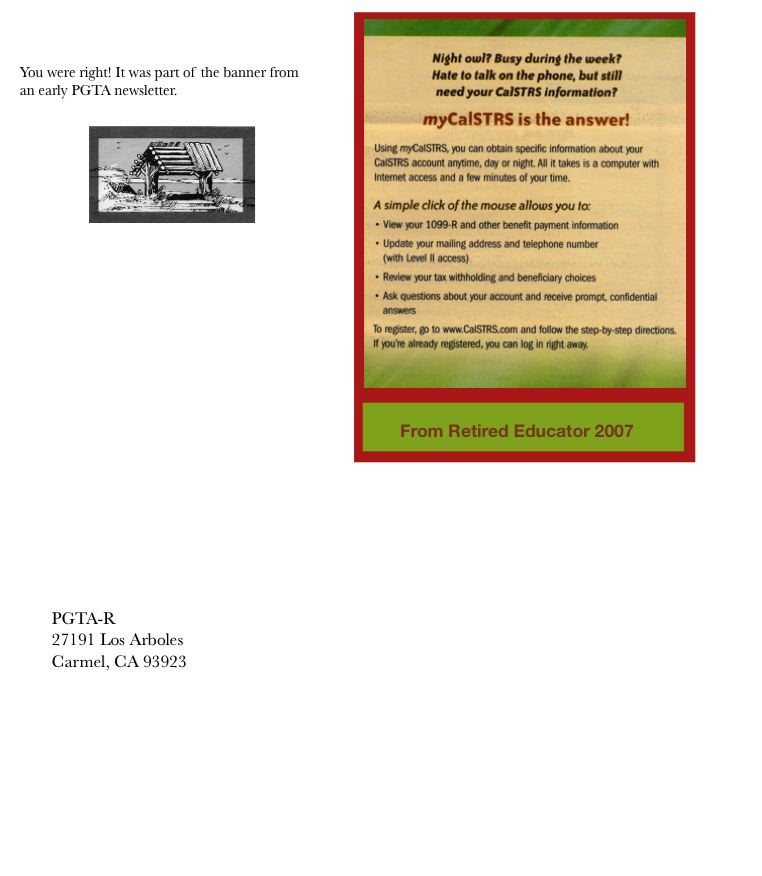 You were right! It was part of the banner from an early PGTA newsletter.

Night owl? Busy during the week? Hate to talk on the phone, but still need your CalSTRS information?

myCalSTRS is the answer!

Using myCalSTRS, you can obtain specific information about your CalSTRS account anytime, day or night. All it takes is a computer with Internet access and a few minutes of your time.

A simple click of the mouse allows you to:
• View your 1099-R and other benefit payment information
• Update your mailing address and telephone number (with Level II access)
• Review your tax withholding and beneficiary choices
• Ask questions about your account and receive prompt, confidential answers

To register, go to www.CalSTRS.com and follow the step-by-step directions. If you're already registered, you can log in right away.

From Retired Educator 2007

PGTA-R
27191 Los Arboles
Carmel, CA 93923